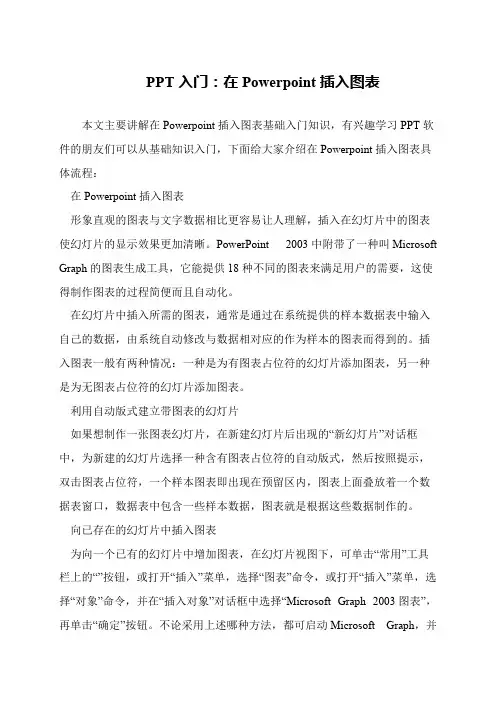 PPT 入门：在 Powerpoint 插入图表

本文主要讲解在 Powerpoint 插入图表基础入门知识，有兴趣学习 PPT 软件的朋友们可以从基础知识入门，下面给大家介绍在 Powerpoint 插入图表具体流程：

在 Powerpoint 插入图表

形象直观的图表与文字数据相比更容易让人理解，插入在幻灯片中的图表使幻灯片的显示效果更加清晰。PowerPoint 2003 中附带了一种叫 Microsoft Graph 的图表生成工具，它能提供 18 种不同的图表来满足用户的需要，这使得制作图表的过程简便而且自动化。

在幻灯片中插入所需的图表，通常是通过在系统提供的样本数据表中输入自己的数据，由系统自动修改与数据相对应的作为样本的图表而得到的。插入图表一般有两种情况：一种是为有图表占位符的幻灯片添加图表，另一种是为无图表占位符的幻灯片添加图表。

利用自动版式建立带图表的幻灯片

如果想制作一张图表幻灯片，在新建幻灯片后出现的“新幻灯片”对话框中，为新建的幻灯片选择一种含有图表占位符的自动版式，然后按照提示，双击图表占位符，一个样本图表即出现在预留区内，图表上面叠放着一个数据表窗口，数据表中包含一些样本数据，图表就是根据这些数据制作的。

向已存在的幻灯片中插入图表

为向一个已有的幻灯片中增加图表，在幻灯片视图下，可单击“常用”工具栏上的“”按钮，或打开“插入”菜单，选择“图表”命令，或打开“插入”菜单，选择“对象”命令，并在“插入对象”对话框中选择“Microsoft Graph 2003 图表”，再单击“确定”按钮。不论采用上述哪种方法，都可启动 Microsoft Graph，并